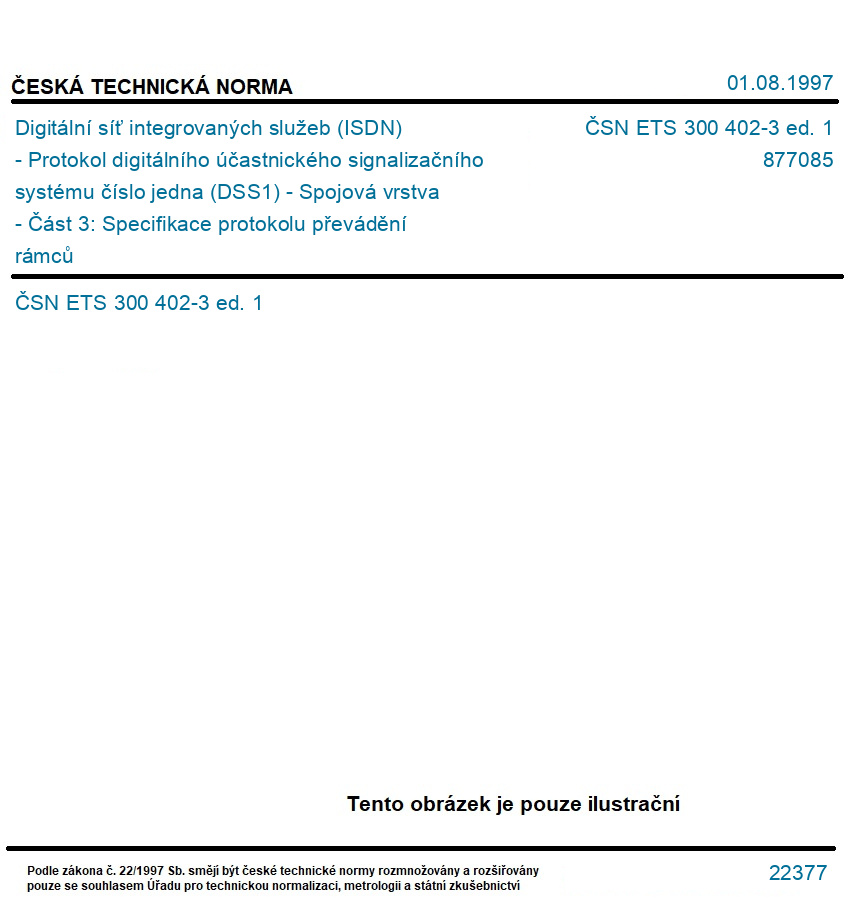 ČESKÁ TECHNICKÁ NORMA

01.08.1997

Digitální síť integrovaných služeb (ISDN) - Protokol digitálního účastnického signalizačního systému číslo jedna (DSS1) - Spojová vrstva - Část 3: Specifikace protokolu převádění rámců

ČSN ETS 300 402-3 ed. 1
877085

ČSN ETS 300 402-3 ed. 1

Tento obrázek je pouze ilustrační

Podle zákona č. 22/1997 Sb. smějí být české technické normy rozmnožovány a rozšiřovány pouze se souhlasem Úřadu pro technickou normalizaci, metrologii a státní zkušebnictví

22377